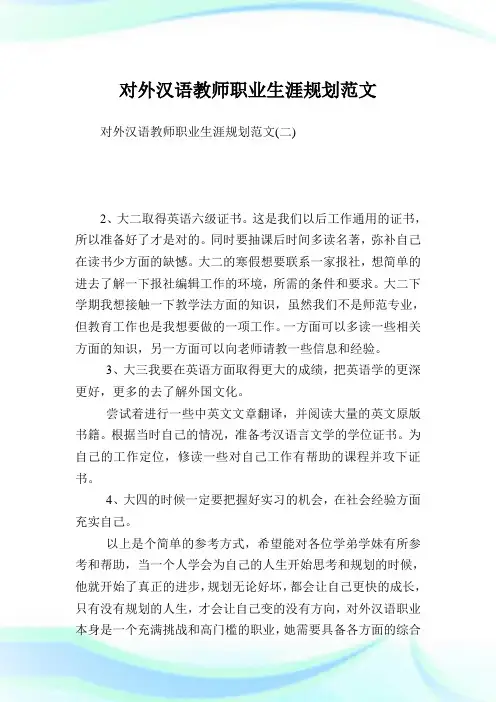 对外汉语教师职业生涯规划范文

对外汉语教师职业生涯规划范文(二)

2、大二取得英语六级证书。这是我们以后工作通用的证书，所以准备好了才是对的。同时要抽课后时间多读名著，弥补自己在读书少方面的缺憾。大二的寒假想要联系一家报社，想简单的进去了解一下报社编辑工作的环境，所需的条件和要求。大二下学期我想接触一下教学法方面的知识，虽然我们不是师范专业，但教育工作也是我想要做的一项工作。一方面可以多读一些相关方面的知识，另一方面可以向老师请教一些信息和经验。

3、大三我要在英语方面取得更大的成绩，把英语学的更深更好，更多的去了解外国文化。

尝试着进行一些中英文文章翻译，并阅读大量的英文原版书籍。根据当时自己的情况，准备考汉语言文学的学位证书。为自己的工作定位，修读一些对自己工作有帮助的课程并攻下证书。

4、大四的时候一定要把握好实习的机会，在社会经验方面充实自己。

以上是个简单的参考方式，希望能对各位学弟学妹有所参考和帮助，当一个人学会为自己的人生开始思考和规划的时候，他就开始了真正的进步，规划无论好坏，都会让自己更快的成长，只有没有规划的人生，才会让自己变的没有方向，对外汉语职业本身是一个充满挑战和高门槛的职业，她需要具备各方面的综合